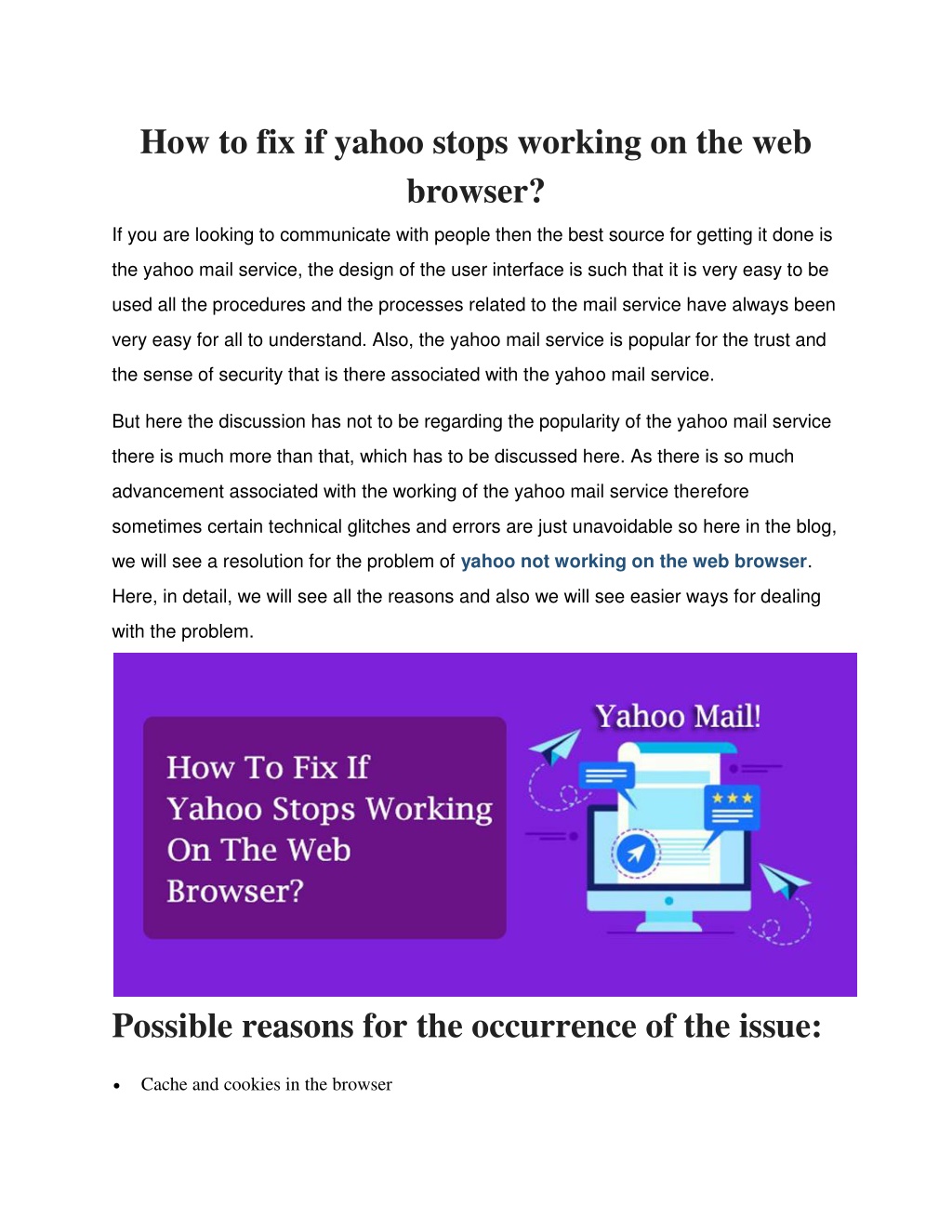 How to fix if yahoo stops working on the web browser?

If you are looking to communicate with people then the best source for getting it done is the yahoo mail service, the design of the user interface is such that it is very easy to be used all the procedures and the processes related to the mail service have always been very easy for all to understand. Also, the yahoo mail service is popular for the trust and the sense of security that is there associated with the yahoo mail service.

But here the discussion has not to be regarding the popularity of the yahoo mail service there is much more than that, which has to be discussed here. As there is so much advancement associated with the working of the yahoo mail service therefore sometimes certain technical glitches and errors are just unavoidable so here in the blog, we will see a resolution for the problem of yahoo not working on the web browser. Here, in detail, we will see all the reasons and also we will see easier ways for dealing with the problem.

How To Fix If Yahoo Stops Working On The Web Browser?

Yahoo Mail!

Possible reasons for the occurrence of the issue:

• Cache and cookies in the browser